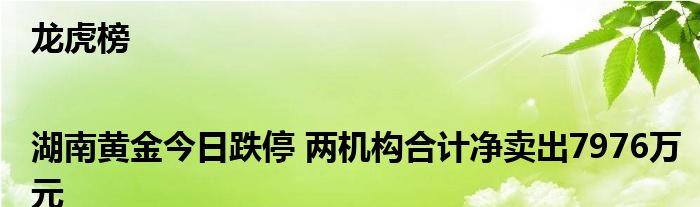 龙虎榜

湖南黄金今日跌停 两机构合计净卖出7976万元